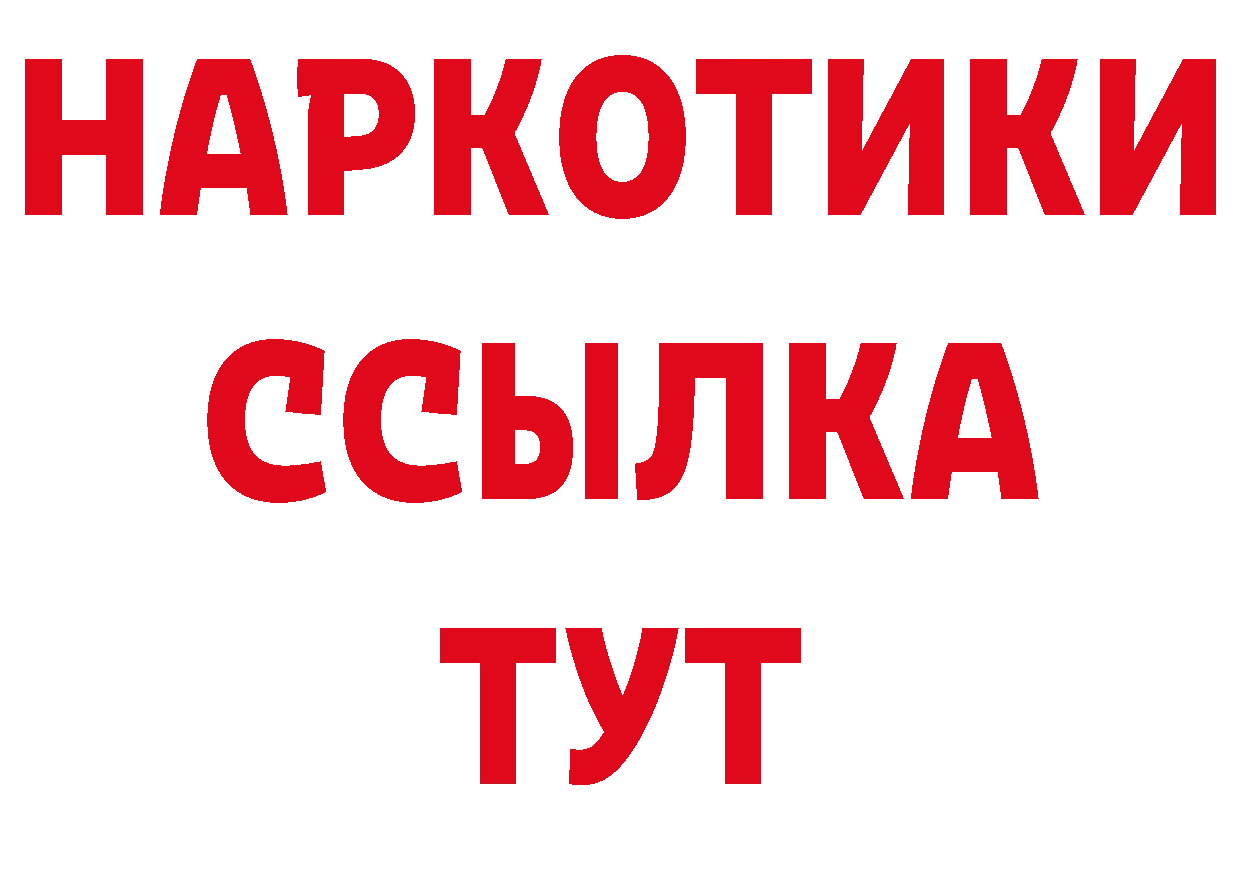 НАРКОТИКИ ССЫЛКА ТУТ